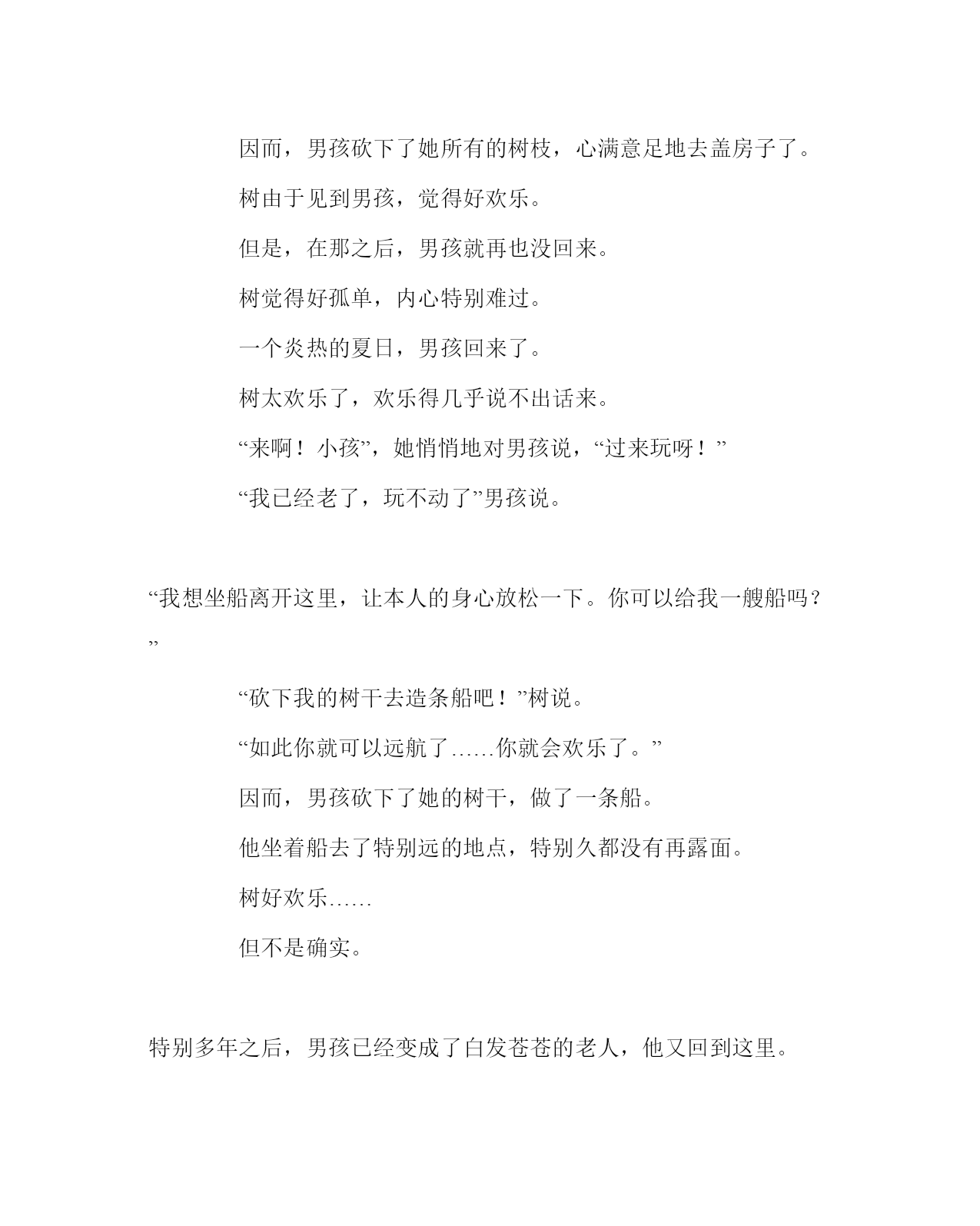 因而，男孩砍下了她所有的树枝，心满意足地去盖房子了。

树由于见到男孩，觉得好欢乐。

但是，在那之后，男孩就再也没回来。

树觉得好孤单，内心特别难过。

一个炎热的夏日，男孩回来了。

树太欢乐了，欢乐得几乎说不出话来。

“来啊！小孩”，她悄悄地对男孩说，“过来玩呀！”

“我已经老了，玩不动了”男孩说。

“我想坐船离开这里，让本人的身心放松一下。你可以给我一艘船吗？”

“砍下我的树干去造条船吧！”树说。

“如此你就可以远航了……你就会欢乐了。”

因而，男孩砍下了她的树干，做了一条船。

他坐着船去了特别远的地点，特别久都没有再露面。

树好欢乐……

但不是确实。

特别多年之后，男孩已经变成了白发苍苍的老人，他又回到这里。